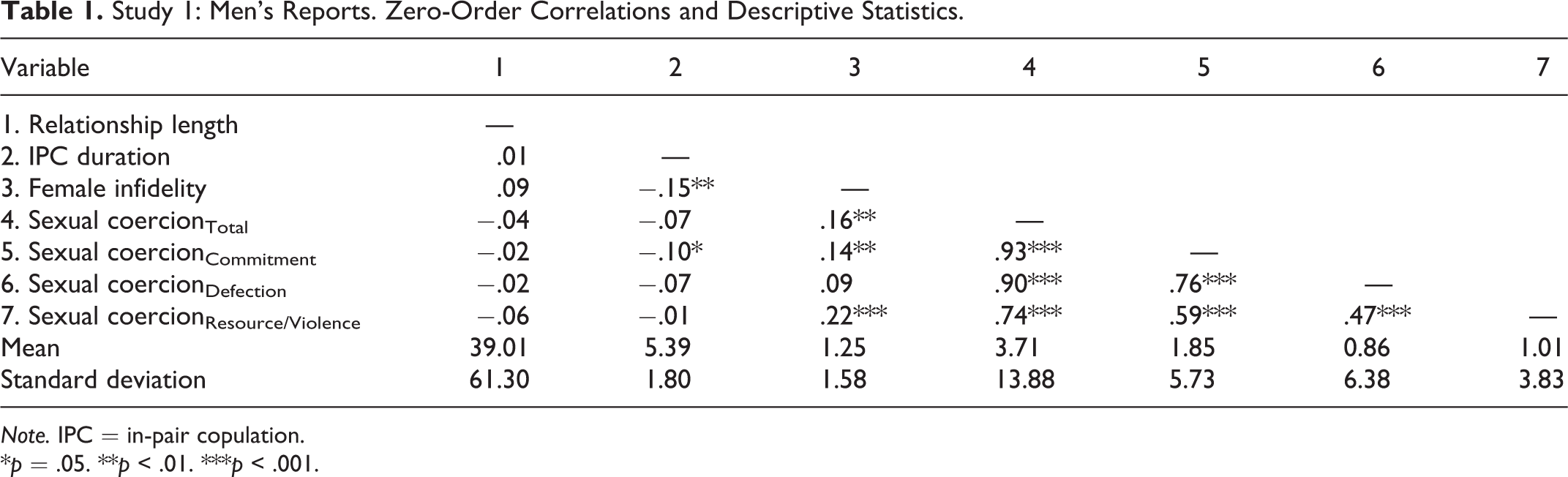 Table 1. Study 1: Men's Reports. Zero-Order Correlations and Descriptive Statistics.

| Variable | 1 | 2 | 3 | 4 | 5 | 6 | 7 |
|---|---|---|---|---|---|---|---|
| 1. Relationship length | — | | | | | | |
| 2. IPC duration | .01 | — | | | | | |
| 3. Female infidelity | .09 | −.15** | — | | | | |
| 4. Sexual coercion$_{Total}$ | −.04 | −.07 | .16** | — | | | |
| 5. Sexual coercion$_{Commitment}$ | −.02 | −.10* | .14** | .93*** | — | | |
| 6. Sexual coercion$_{Defection}$ | −.02 | −.07 | .09 | .90*** | .76*** | — | |
| 7. Sexual coercion$_{Resource/Violence}$ | −.06 | −.01 | .22*** | .74*** | .59*** | .47*** | — |
| Mean | 39.01 | 5.39 | 1.25 | 3.71 | 1.85 | 0.86 | 1.01 |
| Standard deviation | 61.30 | 1.80 | 1.58 | 13.88 | 5.73 | 6.38 | 3.83 |

Note. IPC = in-pair copulation.
*p = .05. **p < .01. ***p < .001.